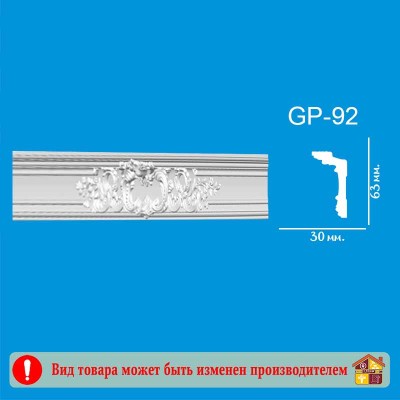 GP-92

63 мм.

30 мм.

!

Вид товара может быть изменен производителем